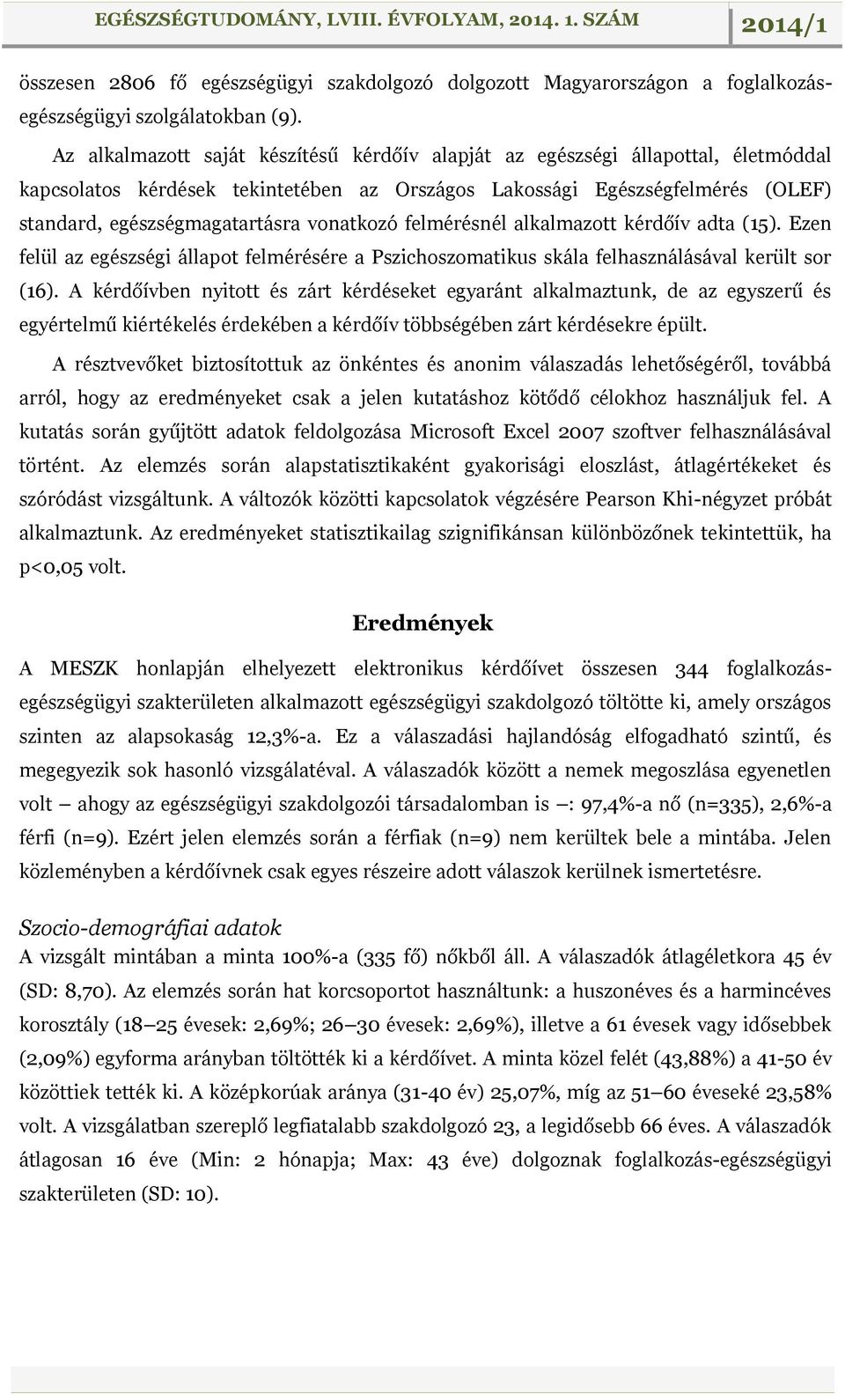 EGÉSZSÉGTUDOMÁNY, LVIII. ÉVFOLYAM, 2014. 1. SZÁM 2014/1

összesen 2806 fő egészségügyi szakdolgozó dolgozott Magyarországon a foglalkozás-egészségügyi szolgálatokban (9).

Az alkalmazott saját készítésű kérdőív alapját az egészségi állapottal, életmóddal kapcsolatos kérdések tekintetében az Országos Lakossági Egészségfelmérés (OLEF) standard, egészségmagatartásra vonatkozó felmérésnél alkalmazott kérdőív adta (15). Ezen felül az egészségi állapot felmérésére a Pszichoszomatikus skála felhasználásával került sor (16). A kérdőívben nyitott és zárt kérdéseket egyaránt alkalmaztunk, de az egyszerű és egyértelmű kiértékelés érdekében a kérdőív többségében zárt kérdésekre épült.

A résztvevőket biztosítottuk az önkéntes és anonim válaszadás lehetőségéről, továbbá arról, hogy az eredményeket csak a jelen kutatáshoz kötődő célokhoz használjuk fel. A kutatás során gyűjtött adatok feldolgozása Microsoft Excel 2007 szoftver felhasználásával történt. Az elemzés során alapstatisztikaként gyakorisági eloszlást, átlagértékeket és szóródást vizsgáltunk. A változók közötti kapcsolatok végzésére Pearson Khi-négyzet próbát alkalmaztunk. Az eredményeket statisztikailag szignifikánsan különbözőnek tekintettük, ha p<0,05 volt.

Eredmények

A MESZK honlapján elhelyezett elektronikus kérdőívet összesen 344 foglalkozás-egészségügyi szakterületen alkalmazott egészségügyi szakdolgozó töltötte ki, amely országos szinten az alapsokaság 12,3%-a. Ez a válaszadási hajlandóság elfogadható szintű, és megegyezik sok hasonló vizsgálatéval. A válaszadók között a nemek megoszlása egyenetlen volt – ahogy az egészségügyi szakdolgozói társadalomban is –: 97,4%-a nő (n=335), 2,6%-a férfi (n=9). Ezért jelen elemzés során a férfiak (n=9) nem kerültek bele a mintába. Jelen közleményben a kérdőívnek csak egyes részeire adott válaszok kerülnek ismertetésre.

Szocio-demográfiai adatok
A vizsgált mintában a minta 100%-a (335 fő) nőkből áll. A válaszadók átlagéletkora 45 év (SD: 8,70). Az elemzés során hat korcsoportot használtunk: a huszonéves és a harmincéves korosztály (18–25 évesek: 2,69%; 26–30 évesek: 2,69%), illetve a 61 évesek vagy idősebbek (2,09%) egyforma arányban töltötték ki a kérdőívet. A minta közel felét (43,88%) a 41-50 év közöttiek tették ki. A középkorúak aránya (31-40 év) 25,07%, míg az 51–60 éveseké 23,58% volt. A vizsgálatban szereplő legfiatalabb szakdolgozó 23, a legidősebb 66 éves. A válaszadók átlagosan 16 éve (Min: 2 hónapja; Max: 43 éve) dolgoznak foglalkozás-egészségügyi szakterületen (SD: 10).